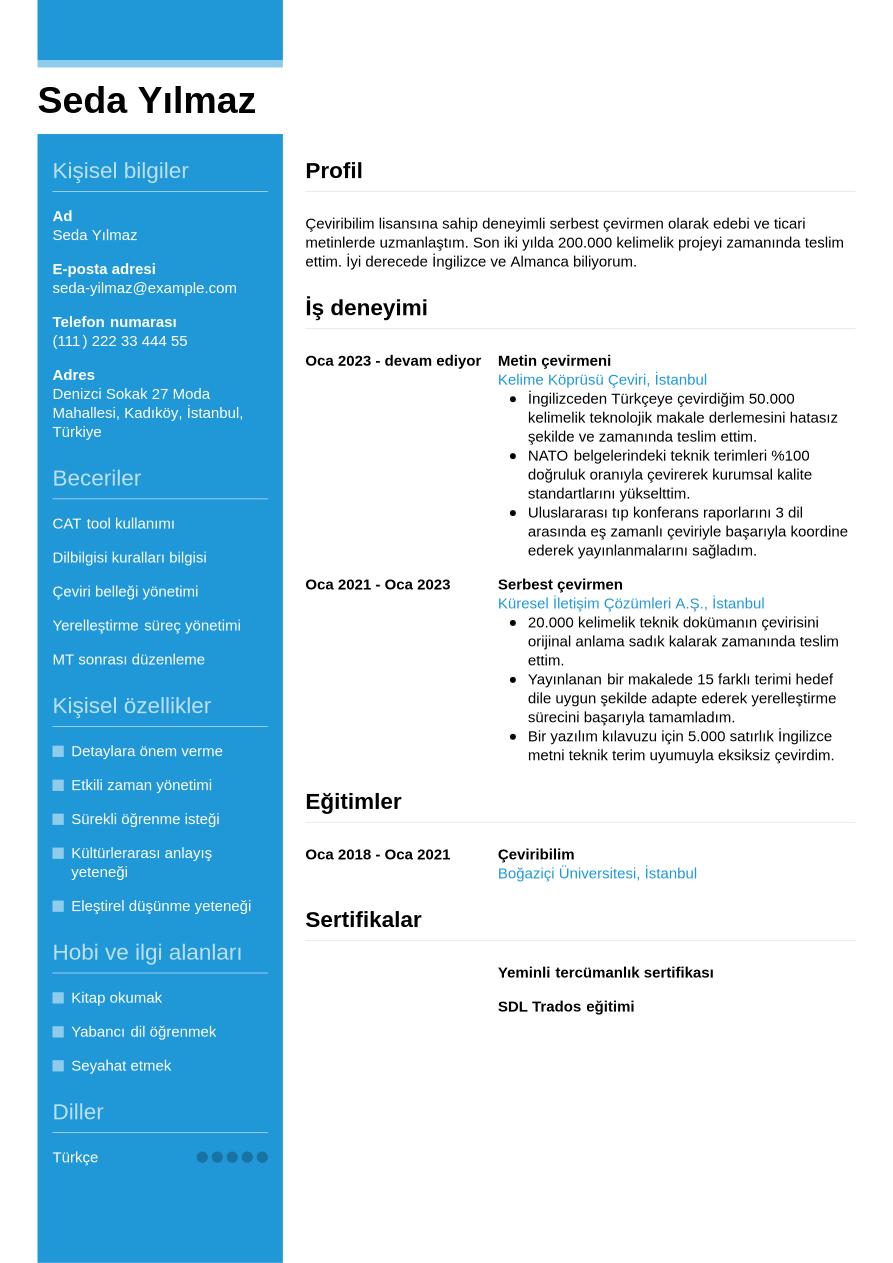 Seda Yılmaz

Kişisel bilgiler

Ad
Seda Yılmaz

E-posta adresi
seda-yilmaz@example.com

Telefon numarası
(111) 222 33 444 55

Adres
Denizci Sokak 27 Moda Mahallesi, Kadıköy, İstanbul, Türkiye

Beceriler

CAT tool kullanımı

Dilbilgisi kuralları bilgisi

Çeviri belleği yönetimi

Yerelleştirme süreç yönetimi

MT sonrası düzenleme

Kişisel özellikler

Detaylara önem verme

Etkili zaman yönetimi

Sürekli öğrenme isteği

Kültürlerarası anlayış yeteneği

Eleştirel düşünme yeteneği

Hobi ve ilgi alanları

Kitap okumak

Yabancı dil öğrenmek

Seyahat etmek

Diller

Türkçe

Profil

Çeviribilim lisansına sahip deneyimli serbest çevirmen olarak edebi ve ticari metinlerde uzmanlaştım. Son iki yılda 200.000 kelimelik projeyi zamanında teslim ettim. İyi derecede İngilizce ve Almanca biliyorum.

İş deneyimi

Oca 2023 - devam ediyor
Metin çevirmeni
Kelime Köprüsü Çeviri, İstanbul
- İngilizceden Türkçeye çevirdiğim 50.000 kelimelik teknolojik makale derlemesini hatasız şekilde ve zamanında teslim ettim.
- NATO belgelerindeki teknik terimleri %100 doğruluk oranıyla çevirerek kurumsal kalite standartlarını yükselttim.
- Uluslararası tıp konferans raporlarını 3 dil arasında eş zamanlı çeviriyle başarıyla koordine ederek yayınlanmalarını sağladım.

Oca 2021 - Oca 2023
Serbest çevirmen
Küresel İletişim Çözümleri A.Ş., İstanbul
- 20.000 kelimelik teknik dokümanın çevirisini orijinal anlama sadık kalarak zamanında teslim ettim.
- Yayınlanan bir makalede 15 farklı terimi hedef dile uygun şekilde adapte ederek yerelleştirme sürecini başarıyla tamamladım.
- Bir yazılım kılavuzu için 5.000 satırlık İngilizce metni teknik terim uyumuyla eksiksiz çevirdim.

Eğitimler

Oca 2018 - Oca 2021
Çeviribilim
Boğaziçi Üniversitesi, İstanbul

Sertifikalar

Yeminli tercümanlık sertifikası

SDL Trados eğitimi